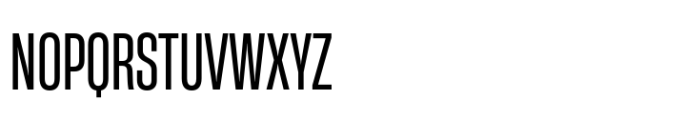 NOPQRSTUVWXYZ